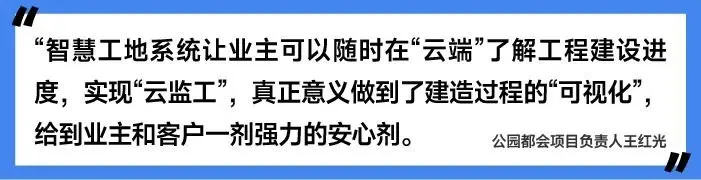 “智慧工地系统让业主可以随时在“云端”了解工程建设进度，实现“云监工”，真正意义做到了建造过程的“可视化”，给到业主和客户一剂强力的安心剂。

公园都会项目负责人王红光